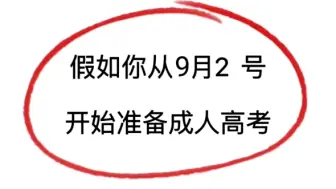 假如你从9月2 号

开始准备成人高考